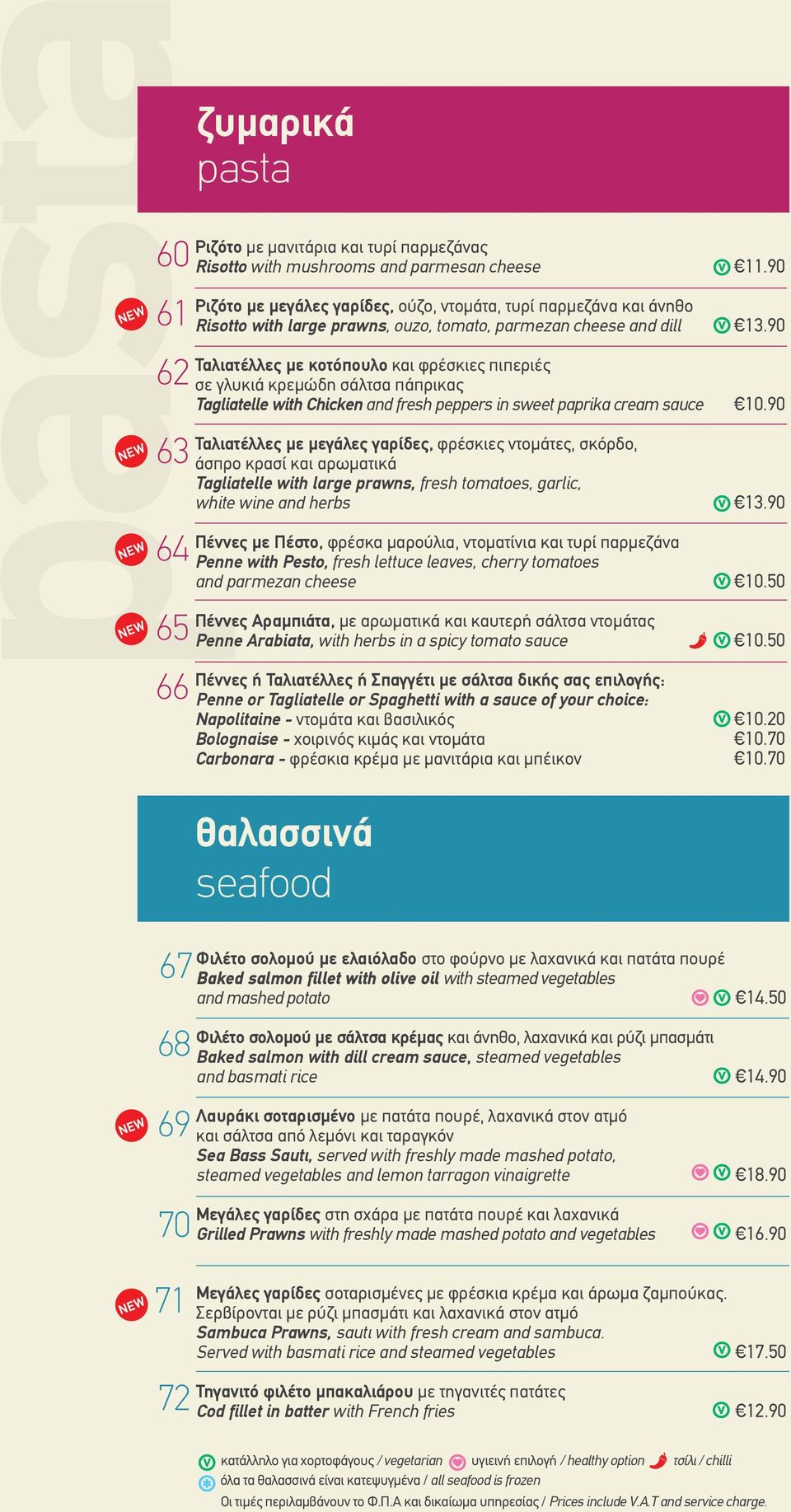 pasta

ζυμαρικά
pasta

60 Ριζότο με μανιτάρια και τυρί παρμεζάνας
Risotto with mushrooms and parmesan cheese V €11.90

NEW 61 Ριζότο με μεγάλες γαρίδες, ούζο, ντομάτα, τυρί παρμεζάνα και άνηθο
Risotto with large prawns, ouzo, tomato, parmezan cheese and dill V €13.90

62 Ταλιατέλλες με κοτόπουλο και φρέσκιες πιπεριές σε γλυκιά κρεμώδη σάλτσα πάπρικας
Tagliatelle with Chicken and fresh peppers in sweet paprika cream sauce €10.90

NEW 63 Ταλιατέλλες με μεγάλες γαρίδες, φρέσκιες ντομάτες, σκόρδο, άσπρο κρασί και αρωματικά
Tagliatelle with large prawns, fresh tomatoes, garlic, white wine and herbs V €13.90

NEW 64 Πέννες με Πέστο, φρέσκα μαρούλια, ντοματίνια και τυρί παρμεζάνα
Penne with Pesto, fresh lettuce leaves, cherry tomatoes and parmezan cheese V €10.50

NEW 65 Πέννες Αραμπιάτα, με αρωματικά και καυτερή σάλτσα ντομάτας
Penne Arabiata, with herbs in a spicy tomato sauce V €10.50

66 Πέννες ή Ταλιατέλλες ή Σπαγγέτι με σάλτσα δικής σας επιλογής:
Penne or Tagliatelle or Spaghetti with a sauce of your choice:
Napolitaine - ντομάτα και βασιλικός V €10.20
Bolognaise - χοιρινός κιμάς και ντομάτα €10.70
Carbonara - φρέσκια κρέμα με μανιτάρια και μπέικον €10.70

θαλασσινά
seafood

67 Φιλέτο σολομού με ελαιόλαδο στο φούρνο με λαχανικά και πατάτα πουρέ
Baked salmon fillet with olive oil with steamed vegetables and mashed potato V €14.50

68 Φιλέτο σολομού με σάλτσα κρέμας και άνηθο, λαχανικά και ρύζι μπασμάτι
Baked salmon with dill cream sauce, steamed vegetables and basmati rice V €14.90

NEW 69 Λαυράκι σοταρισμένο με πατάτα πουρέ, λαχανικά στον ατμό και σάλτσα από λεμόνι και ταραγκόν
Sea Bass Sautι, served with freshly made mashed potato, steamed vegetables and lemon tarragon vinaigrette V €18.90

70 Μεγάλες γαρίδες στη σχάρα με πατάτα πουρέ και λαχανικά
Grilled Prawns with freshly made mashed potato and vegetables V €16.90

NEW 71 Μεγάλες γαρίδες σοταρισμένες με φρέσκια κρέμα και άρωμα ζαμπούκας. Σερβίρονται με ρύζι μπασμάτι και λαχανικά στον ατμό
Sambuca Prawns, sautι with fresh cream and sambuca. Served with basmati rice and steamed vegetables V €17.50

72 Τηγανιτό φιλέτο μπακαλιάρου με τηγανιτές πατάτες
Cod fillet in batter with French fries V €12.90

V κατάλληλο για χορτοφάγους / vegetarian υγιεινή επιλογή / healthy option τσίλι / chilli
όλα τα θαλασσινά είναι κατεψυγμένα / all seafood is frozen
Οι τιμές περιλαμβάνουν το Φ.Π.Α και δικαίωμα υπηρεσίας / Prices include V.A.T and service charge.